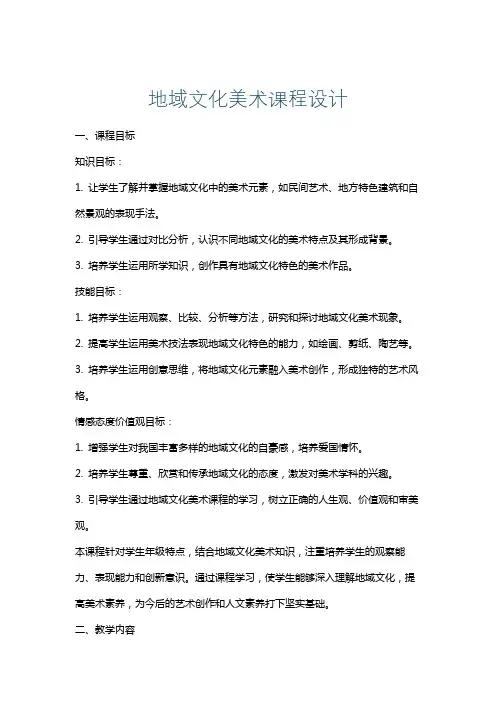 地域文化美术课程设计

一、课程目标

知识目标：

1. 让学生了解并掌握地域文化中的美术元素，如民间艺术、地方特色建筑和自然景观的表现手法。

2. 引导学生通过对比分析，认识不同地域文化的美术特点及其形成背景。

3. 培养学生运用所学知识，创作具有地域文化特色的美术作品。

技能目标：

1. 培养学生运用观察、比较、分析等方法，研究和探讨地域文化美术现象。

2. 提高学生运用美术技法表现地域文化特色的能力，如绘画、剪纸、陶艺等。

3. 培养学生运用创意思维，将地域文化元素融入美术创作，形成独特的艺术风格。

情感态度价值观目标：

1. 增强学生对我国丰富多样的地域文化的自豪感，培养爱国情怀。

2. 培养学生尊重、欣赏和传承地域文化的态度，激发对美术学科的兴趣。

3. 引导学生通过地域文化美术课程的学习，树立正确的人生观、价值观和审美观。

本课程针对学生年级特点，结合地域文化美术知识，注重培养学生的观察能力、表现能力和创新意识。通过课程学习，使学生能够深入理解地域文化，提高美术素养，为今后的艺术创作和人文素养打下坚实基础。

二、教学内容